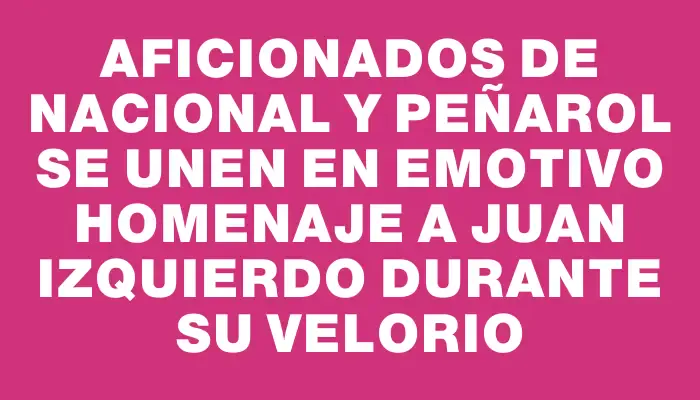 AFICIONADOS DE NACIONAL Y PEÑAROL SE UNEN EN EMOTIVO HOMENAJE A JUAN IZQUIERDO DURANTE SU VELORIO